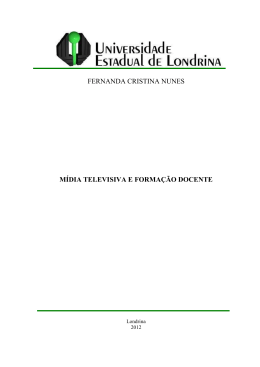 Universidade
Estadual de Londrina

FERNANDA CRISTINA NUNES

MÍDIA TELEVISIVA E FORMAÇÃO DOCENTE

Londrina
2012